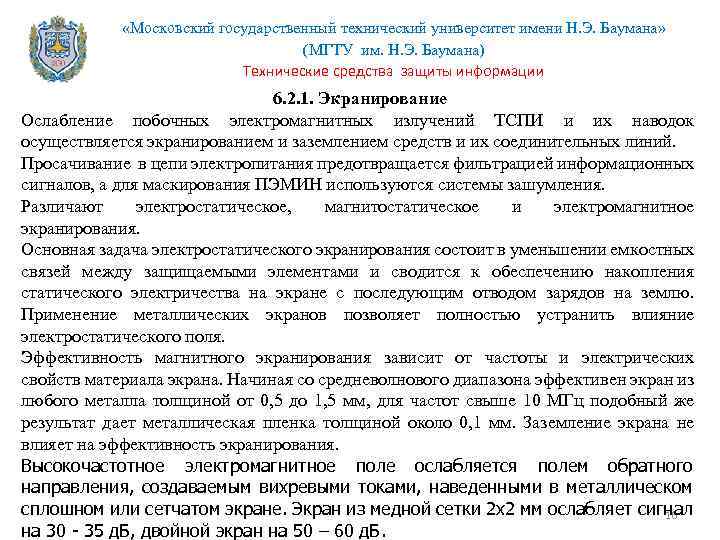 «Московский государственный технический университет имени Н.Э. Баумана»
(МГТУ им. Н.Э. Баумана)
Технические средства защиты информации

6.2.1. Экранирование

Ослабление побочных электромагнитных излучений ТСПИ и их наводок осуществляется экранированием и заземлением средств и их соединительных линий.

Просачивание в цепи электропитания предотвращается фильтрацией информационных сигналов, а для маскирования ПЭМИН используются системы зашумления.

Различают электростатическое, магнитостатическое и электромагнитное экранирования.

Основная задача электростатического экранирования состоит в уменьшении емкостных связей между защищаемыми элементами и сводится к обеспечению накопления статического электричества на экране с последующим отводом зарядов на землю. Применение металлических экранов позволяет полностью устранить влияние электростатического поля.

Эффективность магнитного экранирования зависит от частоты и электрических свойств материала экрана. Начиная со средневолнового диапазона эффективен экран из любого металла толщиной от 0,5 до 1,5 мм, для частот свыше 10 МГц подобный же результат дает металлическая пленка толщиной около 0,1 мм. Заземление экрана не влияет на эффективность экранирования.

Высокочастотное электромагнитное поле ослабляется полем обратного направления, создаваемым вихревыми токами, наведенными в металлическом сплошном или сетчатом экране. Экран из медной сетки 2х2 мм ослабляет сигнал на 30 - 35 дБ, двойной экран на 50 – 60 дБ.

16